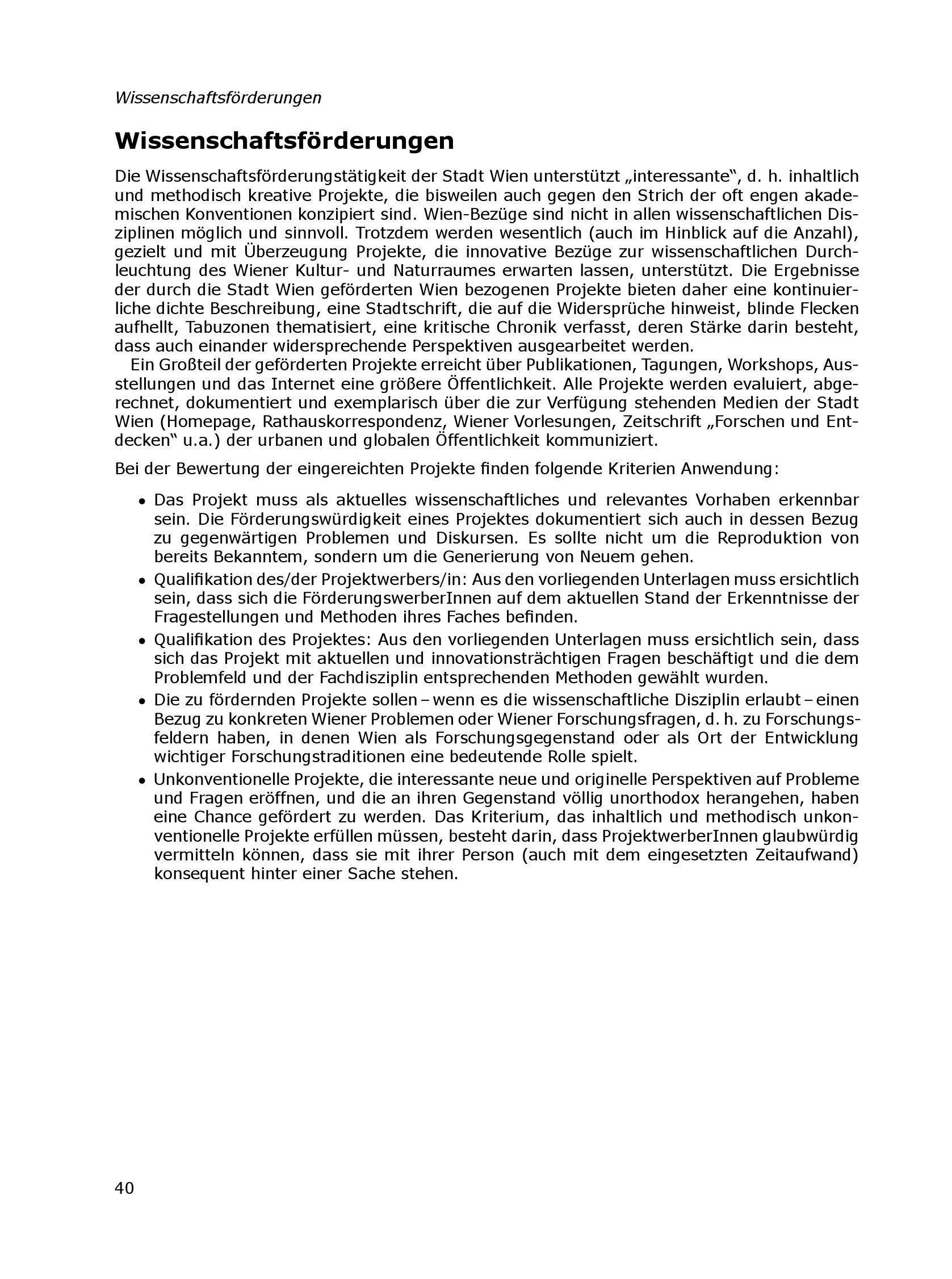 Wissenschaftsförderungen

Wissenschaftsförderungen

Die Wissenschaftsförderungstätigkeit der Stadt Wien unterstützt „interessante“, d. h. inhaltlich und methodisch kreative Projekte, die bisweilen auch gegen den Strich der oft engen akademischen Konventionen konzipiert sind. Wien-Bezüge sind nicht in allen wissenschaftlichen Disziplinen möglich und sinnvoll. Trotzdem werden wesentlich (auch im Hinblick auf die Anzahl), gezielt und mit Überzeugung Projekte, die innovative Bezüge zur wissenschaftlichen Durchleuchtung des Wiener Kultur- und Naturraumes erwarten lassen, unterstützt. Die Ergebnisse der durch die Stadt Wien geförderten Wien bezogenen Projekte bieten daher eine kontinuierliche dichte Beschreibung, eine Stadtschrift, die auf die Widersprüche hinweist, blinde Flecken aufhellt, Tabuzonen thematisiert, eine kritische Chronik verfasst, deren Stärke darin besteht, dass auch einander widersprechende Perspektiven ausgearbeitet werden.

Ein Großteil der geförderten Projekte erreicht über Publikationen, Tagungen, Workshops, Ausstellungen und das Internet eine größere Öffentlichkeit. Alle Projekte werden evaluiert, abgerechnet, dokumentiert und exemplarisch über die zur Verfügung stehenden Medien der Stadt Wien (Homepage, Rathauskorrespondenz, Wiener Vorlesungen, Zeitschrift „Forschen und Entdecken“ u.a.) der urbanen und globalen Öffentlichkeit kommuniziert.

Bei der Bewertung der eingereichten Projekte finden folgende Kriterien Anwendung:

• Das Projekt muss als aktuelles wissenschaftliches und relevantes Vorhaben erkennbar sein. Die Förderungswürdigkeit eines Projektes dokumentiert sich auch in dessen Bezug zu gegenwärtigen Problemen und Diskursen. Es sollte nicht um die Reproduktion von bereits Bekanntem, sondern um die Generierung von Neuem gehen.
• Qualifikation des/der Projektwerbers/in: Aus den vorliegenden Unterlagen muss ersichtlich sein, dass sich die FörderungswerberInnen auf dem aktuellen Stand der Erkenntnisse der Fragestellungen und Methoden ihres Faches befinden.
• Qualifikation des Projektes: Aus den vorliegenden Unterlagen muss ersichtlich sein, dass sich das Projekt mit aktuellen und innovationsträchtigen Fragen beschäftigt und die dem Problemfeld und der Fachdisziplin entsprechenden Methoden gewählt wurden.
• Die zu fördernden Projekte sollen – wenn es die wissenschaftliche Disziplin erlaubt – einen Bezug zu konkreten Wiener Problemen oder Wiener Forschungsfragen, d. h. zu Forschungsfeldern haben, in denen Wien als Forschungsgegenstand oder als Ort der Entwicklung wichtiger Forschungstraditionen eine bedeutende Rolle spielt.
• Unkonventionelle Projekte, die interessante neue und originelle Perspektiven auf Probleme und Fragen eröffnen, und die an ihren Gegenstand völlig unorthodox herangehen, haben eine Chance gefördert zu werden. Das Kriterium, das inhaltlich und methodisch unkonventionelle Projekte erfüllen müssen, besteht darin, dass ProjektwerberInnen glaubwürdig vermitteln können, dass sie mit ihrer Person (auch mit dem eingesetzten Zeitaufwand) konsequent hinter einer Sache stehen.

40